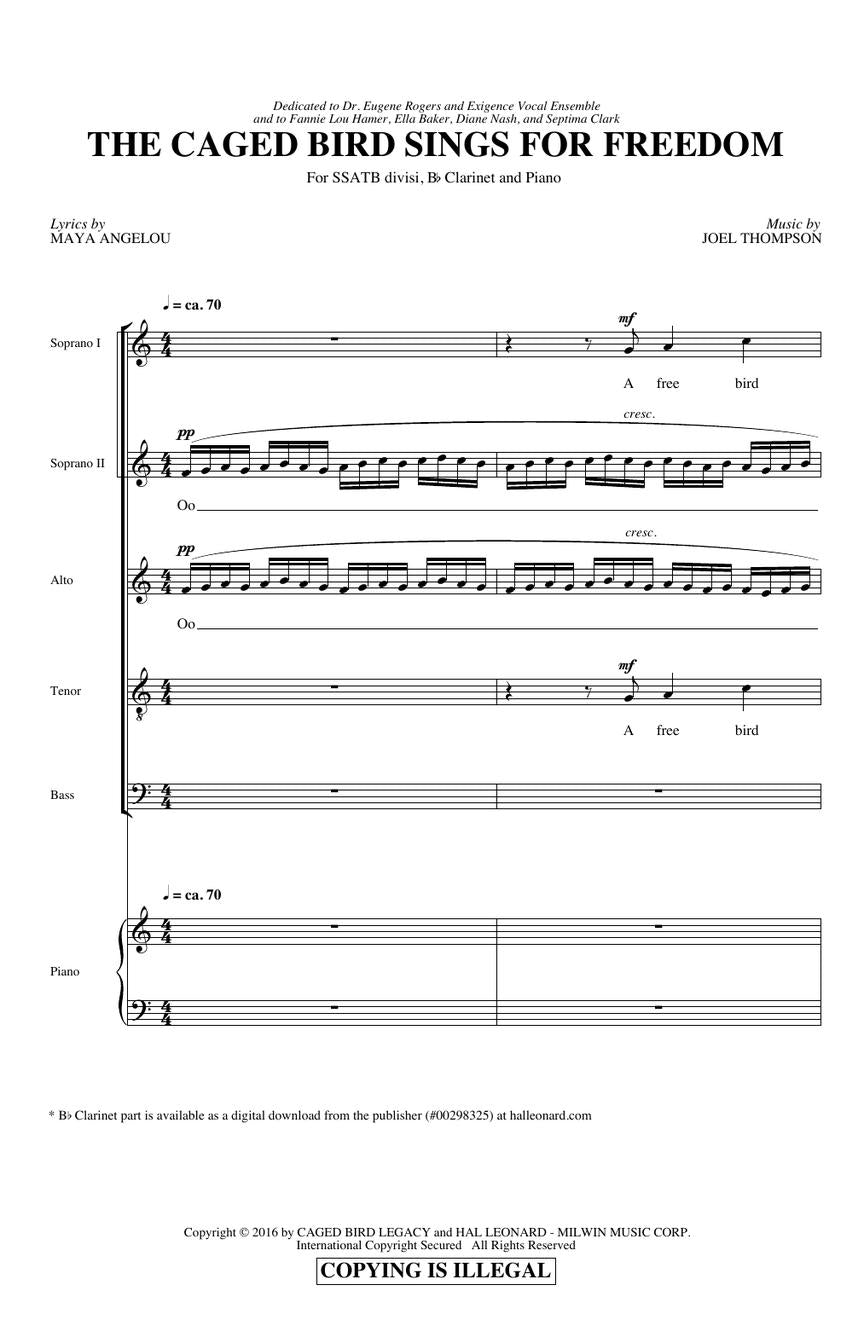 Dedicated to Dr. Eugene Rogers and Exigence Vocal Ensemble
and to Fannie Lou Hamer, Ella Baker, Diane Nash, and Septima Clark

THE CAGED BIRD SINGS FOR FREEDOM

For SSATB divisi, B♭ Clarinet and Piano

Lyrics by
MAYA ANGELOU

Music by
JOEL THOMPSON

♩ = ca. 70

Soprano I

mf

A free bird

Soprano II

pp

cresc.

Oo

Alto

pp

cresc.

Oo

Tenor

mf

A free bird

Bass

♩ = ca. 70

Piano

* B♭ Clarinet part is available as a digital download from the publisher (#00298325) at halleonard.com

Copyright © 2016 by CAGED BIRD LEGACY and HAL LEONARD - MILWIN MUSIC CORP.
International Copyright Secured All Rights Reserved

COPYING IS ILLEGAL